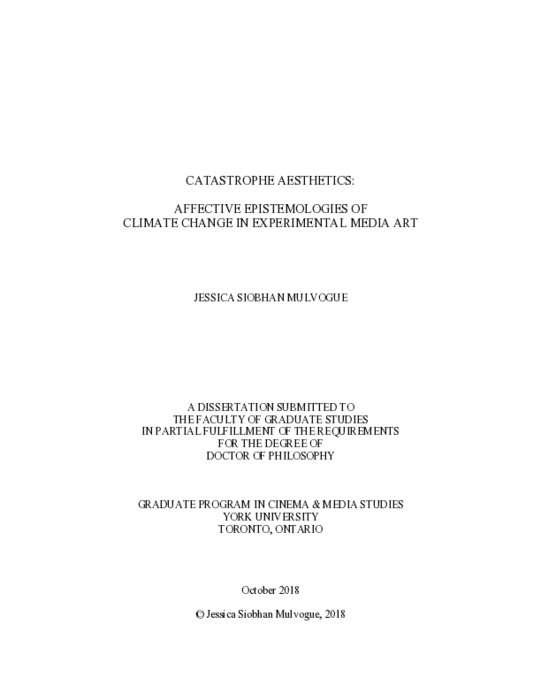 CATASTROPHE AESTHETICS:

AFFECTIVE EPISTEMOLOGIES OF
CLIMATE CHANGE IN EXPERIMENTAL MEDIA ART

JESSICA SIOBHAN MULVOGUE

A DISSERTATION SUBMITTED TO
THE FACULTY OF GRADUATE STUDIES
IN PARTIAL FULFILLMENT OF THE REQUIREMENTS
FOR THE DEGREE OF
DOCTOR OF PHILOSOPHY

GRADUATE PROGRAM IN CINEMA & MEDIA STUDIES
YORK UNIVERSITY
TORONTO, ONTARIO

October 2018

© Jessica Siobhan Mulvogue, 2018